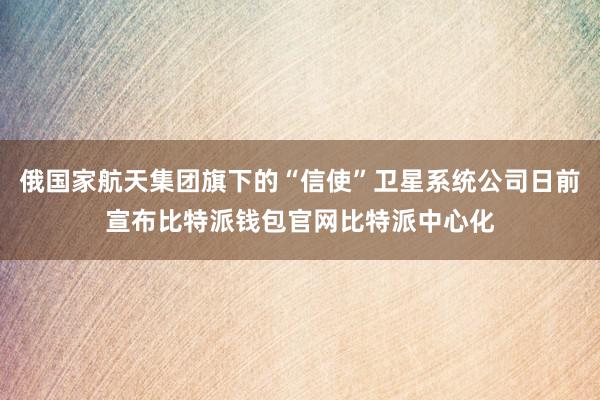 俄国家航天集团旗下的“信使”卫星系统公司日前宣布比特派钱包官网比特派中心化